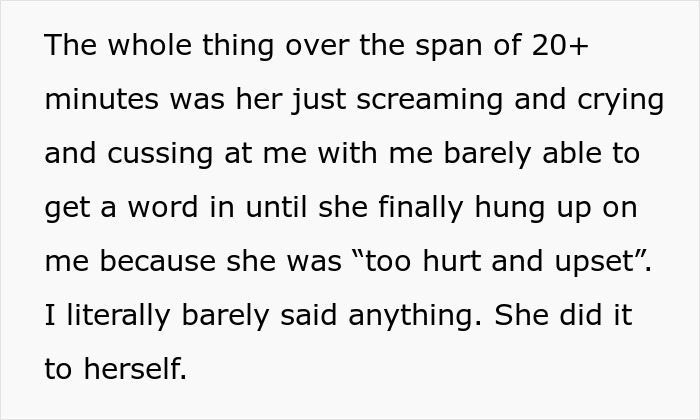 The whole thing over the span of 20+ minutes was her just screaming and crying and cussing at me with me barely able to get a word in until she finally hung up on me because she was “too hurt and upset”. I literally barely said anything. She did it to herself.